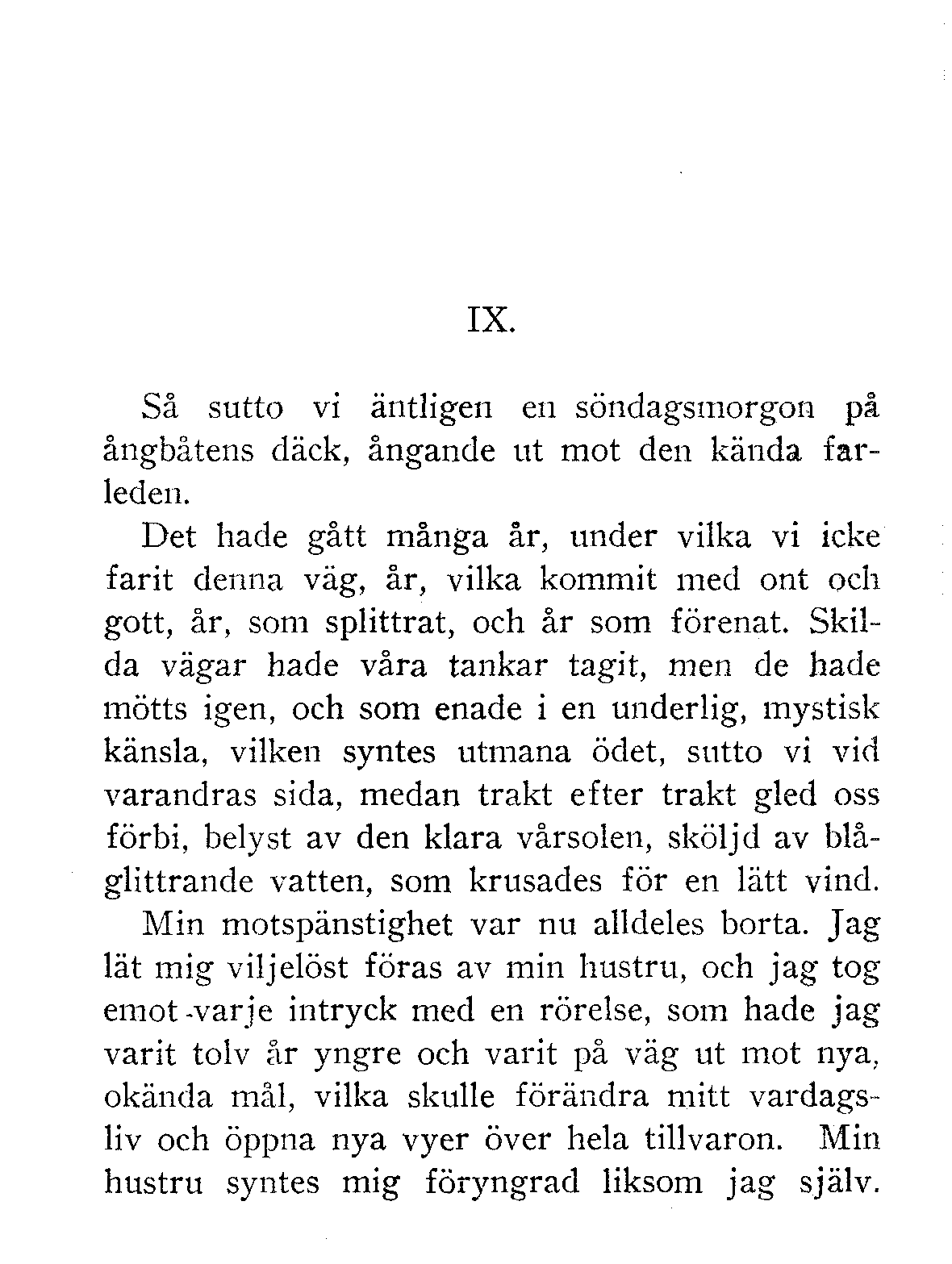 IX.

Så sutto vi äntligen en söndagsmorgon på ångbåtens däck, ångande ut mot den kända farleden.

Det hade gått många år, under vilka vi icke farit denna väg, år, vilka kommit med ont och gott, år, som splittrat, och år som förenat. Skilda vägar hade våra tankar tagit, men de hade mötts igen, och som enade i en underlig, mystisk känsla, vilken syntes utmana ödet, sutto vi vid varandras sida, medan trakt efter trakt gled oss förbi, belyst av den klara vårsolen, sköljd av blåglittrande vatten, som krusades för en lätt vind.

Min motspänstighet var nu alldeles borta. Jag lät mig viljelöst föras av min hustru, och jag tog emot varje intryck med en rörelse, som hade jag varit tolv år yngre och varit på väg ut mot nya, okända mål, vilka skulle förändra mitt vardagsliv och öppna nya vyer över hela tillvaron. Min hustru syntes mig föryngrad liksom jag själv.